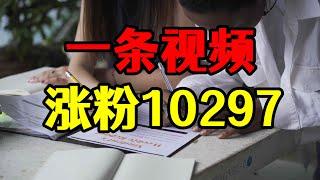 一条视频
涨粉10297